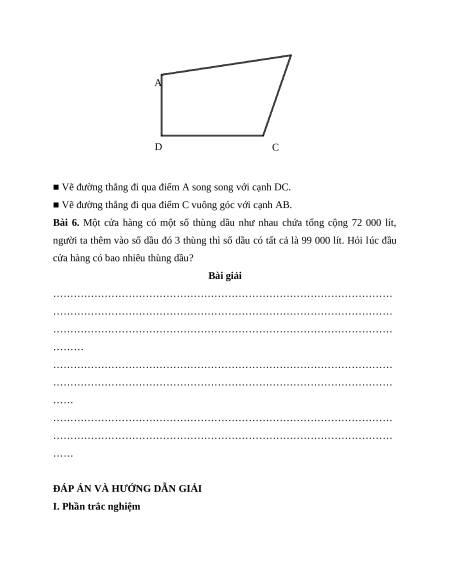 A

D

C

■ Vẽ đường thẳng đi qua điểm A song song với cạnh DC.

■ Vẽ đường thẳng đi qua điểm C vuông góc với cạnh AB.

**Bài 6.** Một cửa hàng có một số thùng dầu như nhau chứa tổng cộng 72 000 lít, người ta thêm vào số dầu đó 3 thùng thì số dầu có tất cả là 99 000 lít. Hỏi lúc đầu cửa hàng có bao nhiêu thùng dầu?

**Bài giải**

……………………………………………………………………………………
……………………………………………………………………………………
……………………………………………………………………………………
………
……………………………………………………………………………………
……………………………………………………………………………………
……
……………………………………………………………………………………
……………………………………………………………………………………
……

**ĐÁP ÁN VÀ HƯỚNG DẪN GIẢI**

**I. Phần trắc nghiệm**